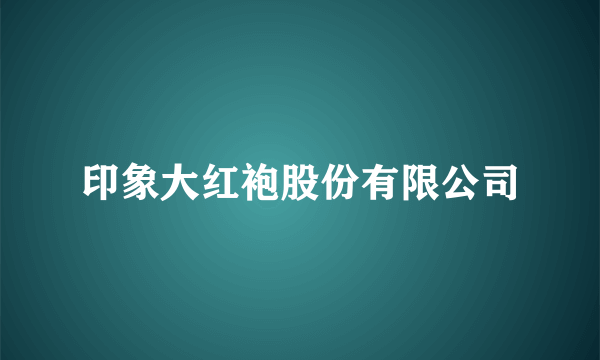 印象大红袍股份有限公司